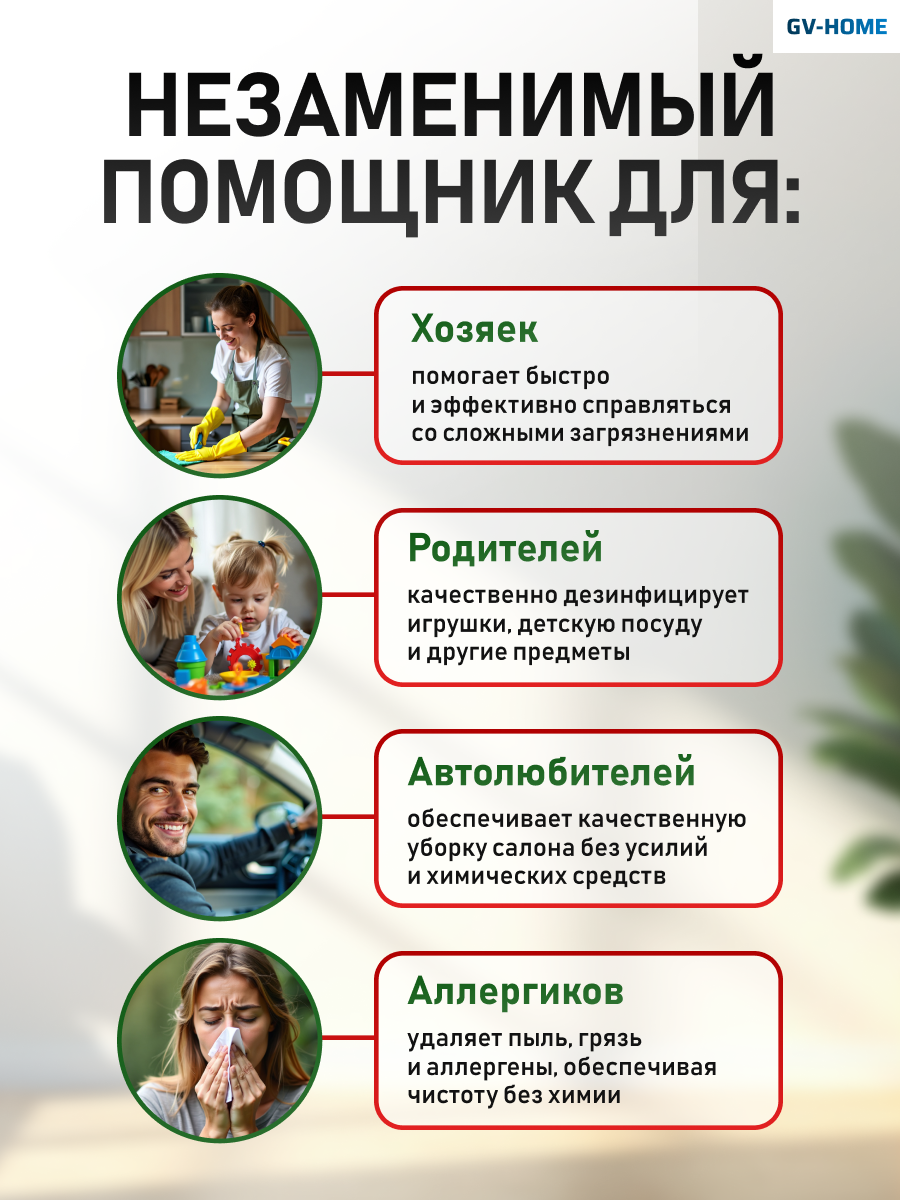 GV-HOME

НЕЗАМЕНИМЫЙ ПОМОЩНИК ДЛЯ:

Хозяек

помогает быстро и эффективно справляться со сложными загрязнениями

Родителей

качественно дезинфицирует игрушки, детскую посуду и другие предметы

Автолюбителей

обеспечивает качественную уборку салона без усилий и химических средств

Аллергиков

удаляет пыль, грязь и аллергены, обеспечивая чистоту без химии